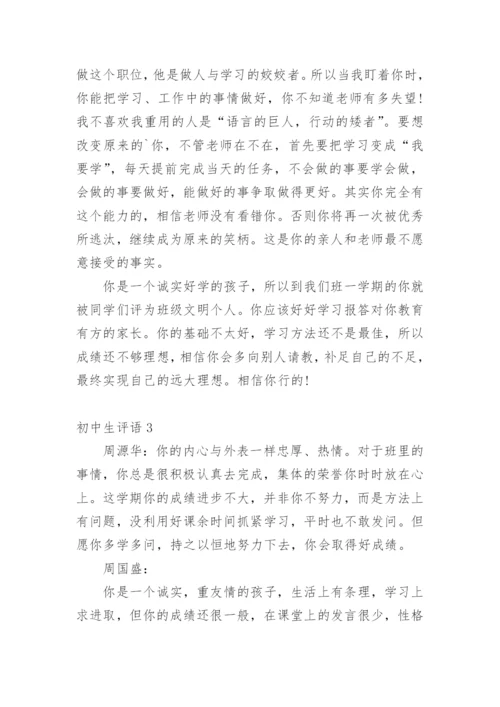 做这个职位，他是做人与学习的姣姣者。所以当我盯着你时，你能把学习、工作中的事情做好，你不知道老师有多失望！我不喜欢我重用的人是“语言的巨人，行动的矮者”。要想改变原来的`你，不管老师在不在，首先要把学习变成“我要学”，每天提前完成当天的任务，不会做的事要学会做，会做的事要做好，能做好的事争取做得更好。其实你完全有这个能力的，相信老师没有看错你。否则你将再一次被优秀所逃汰，继续成为原来的笑柄。这是你的亲人和老师最不愿意接受的事实。

你是一个诚实好学的孩子，所以到我们班一学期的你就被同学们评为班级文明个人。你应该好好学习报答对你教育有方的家长。你的基础不太好，学习方法还不是最佳，所以成绩还不够理想，相信你会多向别人请教，补足自己的不足，最终实现自己的远大理想。相信你行的！

初中生评语 3

周源华：你的内心与外表一样忠厚、热情。对于班里的事情，你总是很积极认真去完成，集体的荣誉你时时放在心上。这学期你的成绩进步不大，并非你不努力，而是方法上有问题，没利用好课余时间抓紧学习，平时也不敢发问。但愿你多学多问，持之以恒地努力下去，你会取得好成绩。

周国盛：

你是一个诚实，重友情的孩子，生活上有条理，学习上求进取，但你的成绩还很一般，在课堂上的发言很少，性格